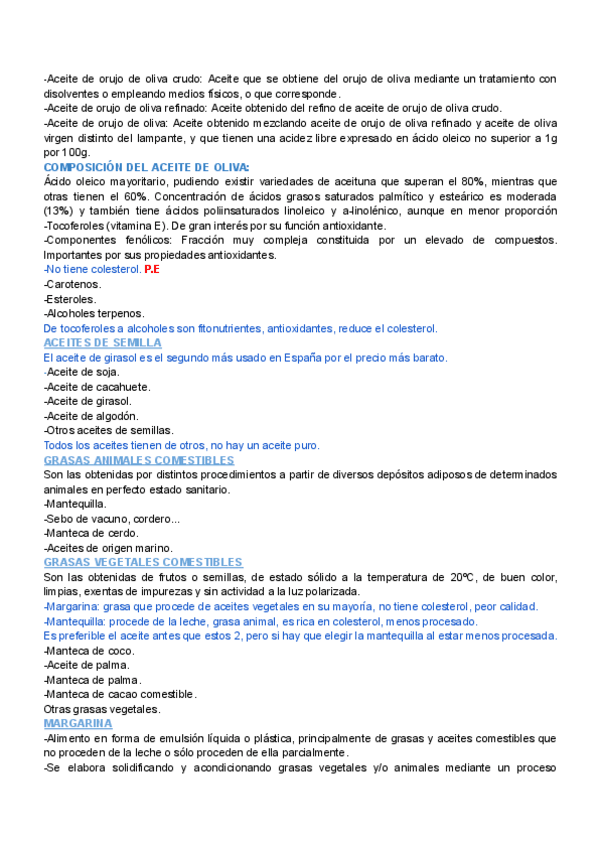 -Aceite de orujo de oliva crudo: Aceite que se obtiene del orujo de oliva mediante un tratamiento con disolventes o empleando medios físicos, o que corresponde.
-Aceite de orujo de oliva refinado: Aceite obtenido del refino de aceite de orujo de oliva crudo.
-Aceite de orujo de oliva: Aceite obtenido mezclando aceite de orujo de oliva refinado y aceite de oliva virgen distinto del lampante, y que tienen una acidez libre expresado en ácido oleico no superior a 1g por 100g.
COMPOSICIÓN DEL ACEITE DE OLIVA:
Ácido oleico mayoritario, pudiendo existir variedades de aceituna que superan el 80%, mientras que otras tienen el 60%. Concentración de ácidos grasos saturados palmítico y esteárico es moderada (13%) y también tiene ácidos poliinsaturados linoleico y a-linolénico, aunque en menor proporción
-Tocoferoles (vitamina E). De gran interés por su función antioxidante.
-Componentes fenólicos: Fracción muy compleja constituida por un elevado de compuestos. Importantes por sus propiedades antioxidantes.
-No tiene colesterol. P.E
-Carotenos.
-Esteroles.
-Alcoholes terpenos.
De tocoferoles a alcoholes son fitonutrientes, antioxidantes, reduce el colesterol.
ACEITES DE SEMILLA
El aceite de girasol es el segundo más usado en España por el precio más barato.
-Aceite de soja.
-Aceite de cacahuete.
-Aceite de girasol.
-Aceite de algodón.
-Otros aceites de semillas.
Todos los aceites tienen de otros, no hay un aceite puro.
GRASAS ANIMALES COMESTIBLES
Son las obtenidas por distintos procedimientos a partir de diversos depósitos adiposos de determinados animales en perfecto estado sanitario.
-Mantequilla.
-Sebo de vacuno, cordero...
-Manteca de cerdo.
-Aceites de origen marino.
GRASAS VEGETALES COMESTIBLES
Son las obtenidas de frutos o semillas, de estado sólido a la temperatura de 20ºC, de buen color, limpias, exentas de impurezas y sin actividad a la luz polarizada.
-Margarina: grasa que procede de aceites vegetales en su mayoría, no tiene colesterol, peor calidad.
-Mantequilla: procede de la leche, grasa animal, es rica en colesterol, menos procesado.
Es preferible el aceite antes que estos 2, pero si hay que elegir la mantequilla al estar menos procesada.
-Manteca de coco.
-Aceite de palma.
-Manteca de palma.
-Manteca de cacao comestible.
Otras grasas vegetales.
MARGARINA
-Alimento en forma de emulsión líquida o plástica, principalmente de grasas y aceites comestibles que no proceden de la leche o sólo proceden de ella parcialmente.
-Se elabora solidificando y acondicionando grasas vegetales y/o animales mediante un proceso